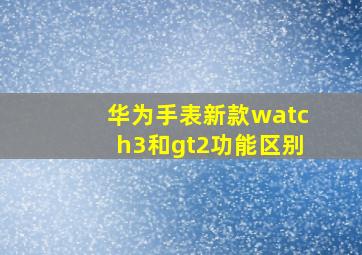 华为手表新款watch3和gt2功能区别